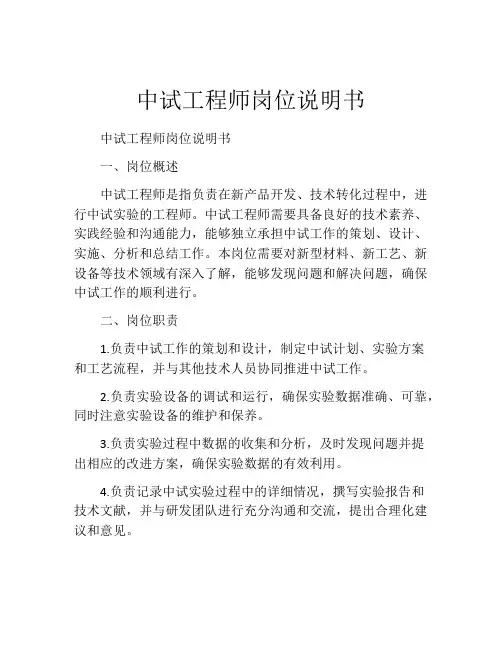 中试工程师岗位说明书

中试工程师岗位说明书

一、岗位概述

中试工程师是指负责在新产品开发、技术转化过程中，进行中试实验的工程师。中试工程师需要具备良好的技术素养、实践经验和沟通能力，能够独立承担中试工作的策划、设计、实施、分析和总结工作。本岗位需要对新型材料、新工艺、新设备等技术领域有深入了解，能够发现问题和解决问题，确保中试工作的顺利进行。

二、岗位职责

1.负责中试工作的策划和设计，制定中试计划、实验方案和工艺流程，并与其他技术人员协同推进中试工作。

2.负责实验设备的调试和运行，确保实验数据准确、可靠，同时注意实验设备的维护和保养。

3.负责实验过程中数据的收集和分析，及时发现问题并提出相应的改进方案，确保实验数据的有效利用。

4.负责记录中试实验过程中的详细情况，撰写实验报告和技术文献，并与研发团队进行充分沟通和交流，提出合理化建议和意见。